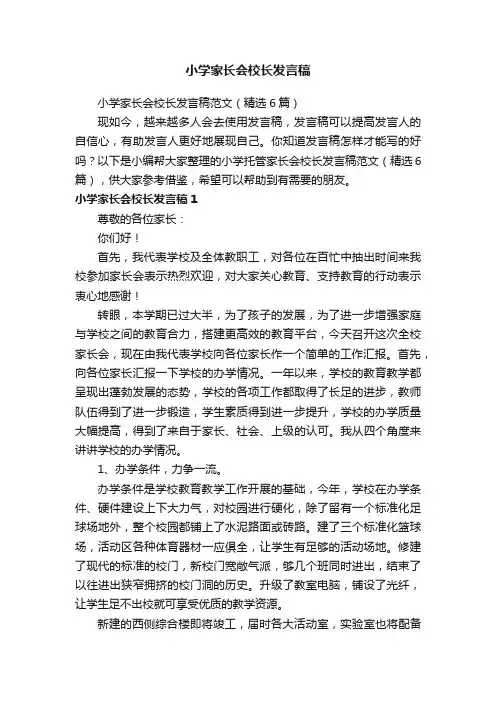 小学家长会校长发言稿

小学家长会校长发言稿范文（精选6篇）

现如今，越来越多人会去使用发言稿，发言稿可以提高发言人的自信心，有助发言人更好地展现自己。你知道发言稿怎样才能写的好吗？以下是小编帮大家整理的小学托管家长会校长发言稿范文（精选6篇），供大家参考借鉴，希望可以帮助到有需要的朋友。

小学家长会校长发言稿1

尊敬的各位家长：

你们好！

首先，我代表学校及全体教职工，对各位在百忙中抽出时间来我校参加家长会表示热烈欢迎，对大家关心教育、支持教育的行动表示衷心地感谢！

转眼，本学期已过大半，为了孩子的发展，为了进一步增强家庭与学校之间的教育合力，搭建更高效的教育平台，今天召开这次全校家长会，现在由我代表学校向各位家长作一个简单的工作汇报。首先，向各位家长汇报一下学校的办学情况。一年以来，学校的教育教学都呈现出蓬勃发展的态势，学校的各项工作都取得了长足的进步，教师队伍得到了进一步锻造，学生素质得到进一步提升，学校的办学质量大幅提高，得到了来自于家长、社会、上级的认可。我从四个角度来讲讲学校的办学情况。

1、办学条件，力争一流。

办学条件是学校教育教学工作开展的基础，今年，学校在办学条件、硬件建设上下大力气，对校园进行硬化，除了留有一个标准化足球场地外，整个校园都铺上了水泥路面或砖路。建了三个标准化篮球场，活动区各种体育器材一应俱全，让学生有足够的活动场地。修建了现代的标准的校门，新校门宽敞气派，够几个班同时进出，结束了以往进出狭窄拥挤的校门洞的历史。升级了教室电脑，铺设了光纤，让学生足不出校就可享受优质的教学资源。

新建的西侧综合楼即将竣工，届时各大活动室，实验室也将配备